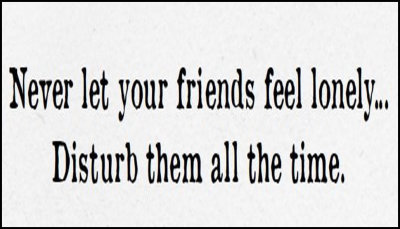 Never let your friends feel lonely...
Disturb them all the time.